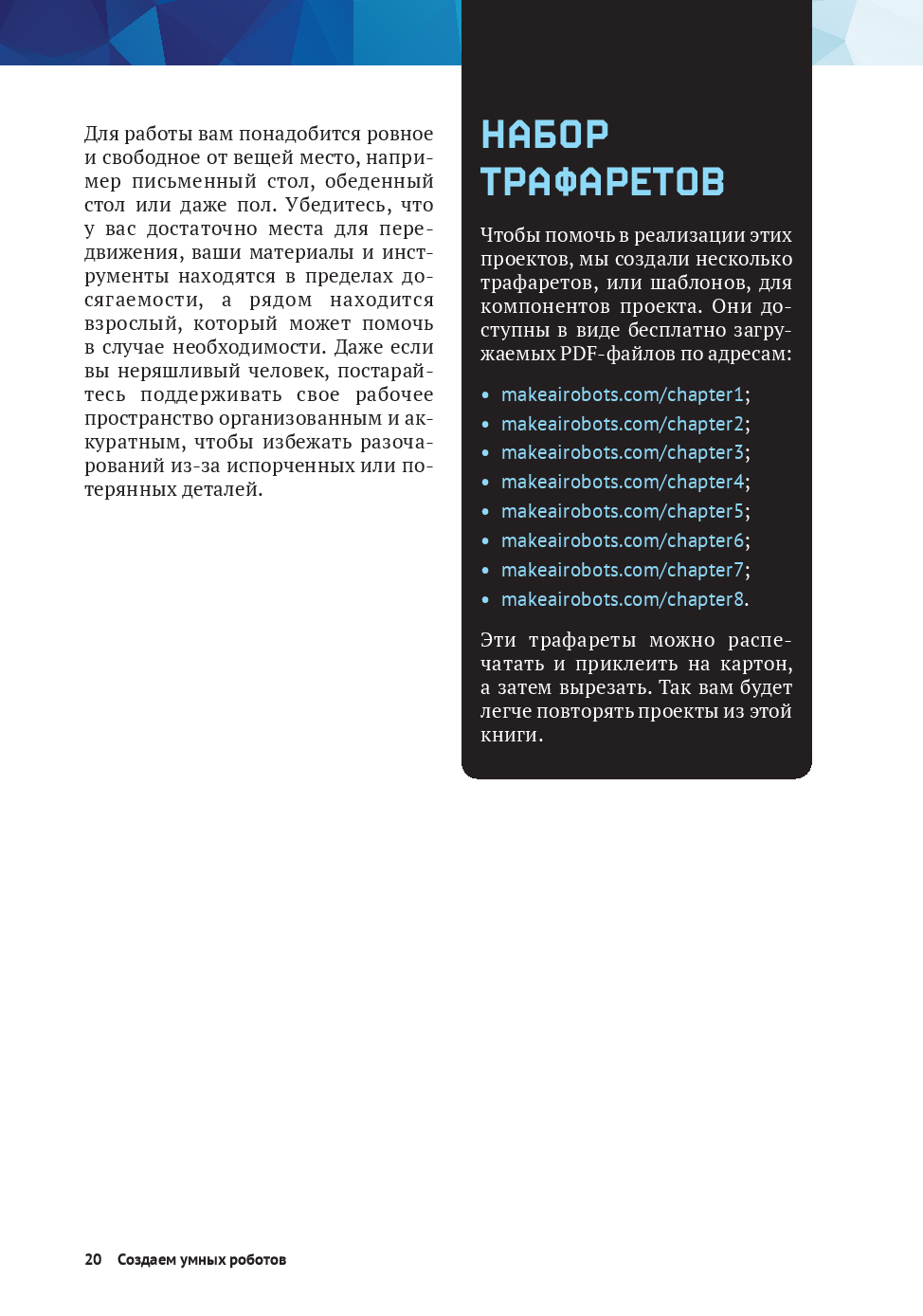 Для работы вам понадобится ровное и свободное от вещей место, например письменный стол, обеденный стол или даже пол. Убедитесь, что у вас достаточно места для передвижения, ваши материалы и инструменты находятся в пределах досягаемости, а рядом находится взрослый, который может помочь в случае необходимости. Даже если вы неряшливый человек, постарайтесь поддерживать свое рабочее пространство организованным и аккуратным, чтобы избежать разочарований из-за испорченных или потерянных деталей.

НАБОР ТРАФАРЕТОВ

Чтобы помочь в реализации этих проектов, мы создали несколько трафаретов, или шаблонов, для компонентов проекта. Они доступны в виде бесплатно загружаемых PDF-файлов по адресам:

• makeairobots.com/chapter1;
• makeairobots.com/chapter2;
• makeairobots.com/chapter3;
• makeairobots.com/chapter4;
• makeairobots.com/chapter5;
• makeairobots.com/chapter6;
• makeairobots.com/chapter7;
• makeairobots.com/chapter8.

Эти трафареты можно распечатать и приклеить на картон, а затем вырезать. Так вам будет легче повторять проекты из этой книги.

20 Создаем умных роботов